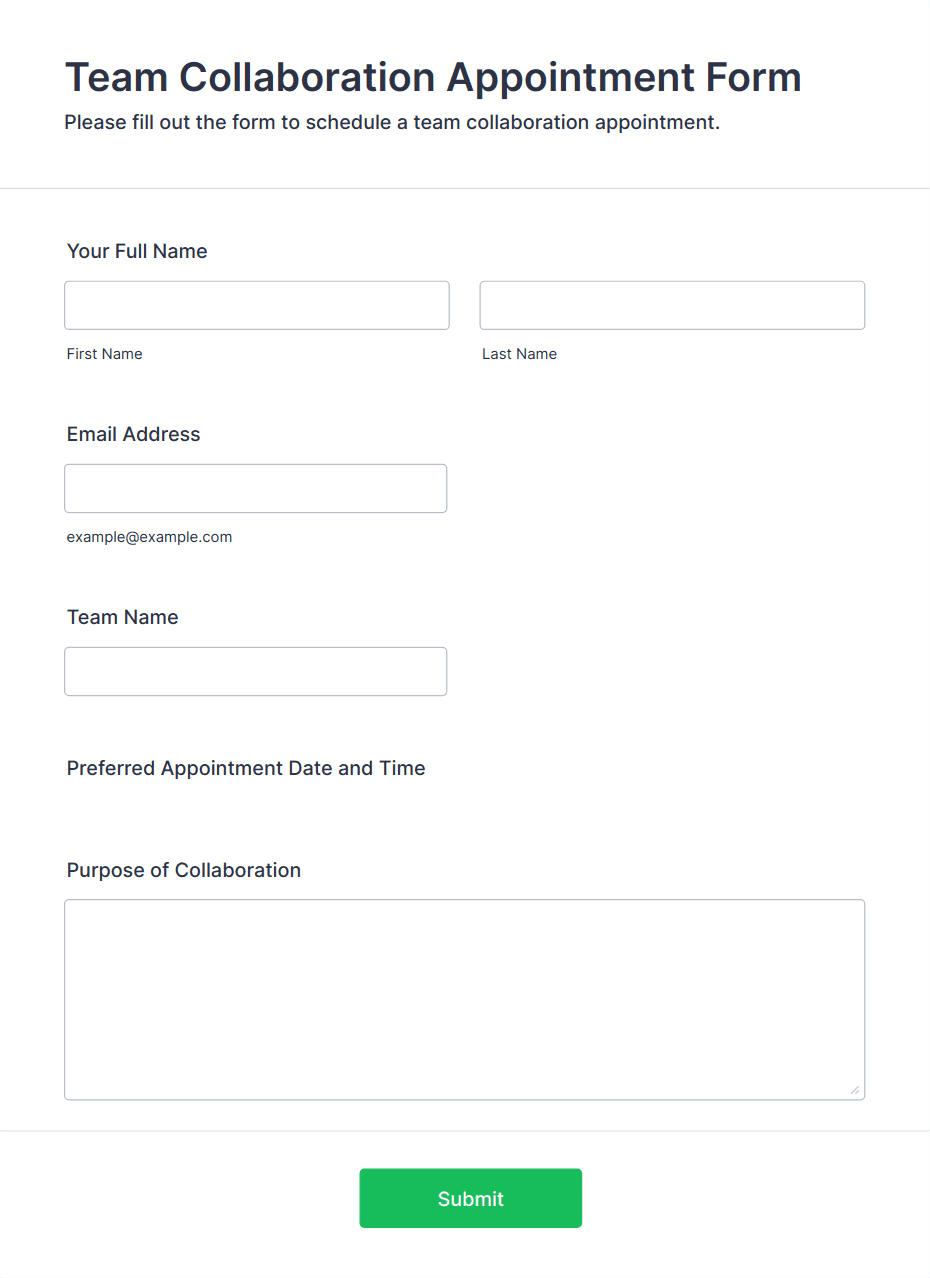 Team Collaboration Appointment Form
Please fill out the form to schedule a team collaboration appointment.

Your Full Name

First Name

Last Name

Email Address

example@example.com

Team Name

Preferred Appointment Date and Time

Purpose of Collaboration

Submit